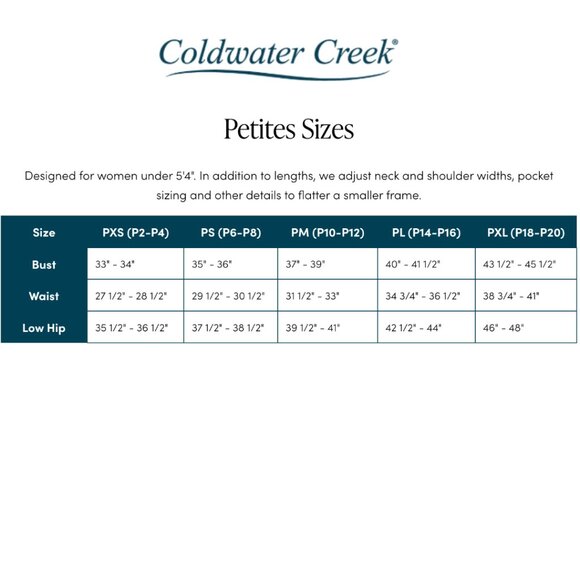 Coldwater Creek®

Petites Sizes

Designed for women under 5'4". In addition to lengths, we adjust neck and shoulder widths, pocket sizing and other details to flatter a smaller frame.

| Size | PXS (P2-P4) | PS (P6-P8) | PM (P10-P12) | PL (P14-P16) | PXL (P18-P20) |
|---|---|---|---|---|---|
| Bust | 33" - 34" | 35" - 36" | 37" - 39" | 40" - 41 1/2" | 43 1/2" - 45 1/2" |
| Waist | 27 1/2" - 28 1/2" | 29 1/2" - 30 1/2" | 31 1/2" - 33" | 34 3/4" - 36 1/2" | 38 3/4" - 41" |
| Low Hip | 35 1/2" - 36 1/2" | 37 1/2" - 38 1/2" | 39 1/2" - 41" | 42 1/2" - 44" | 46" - 48" |